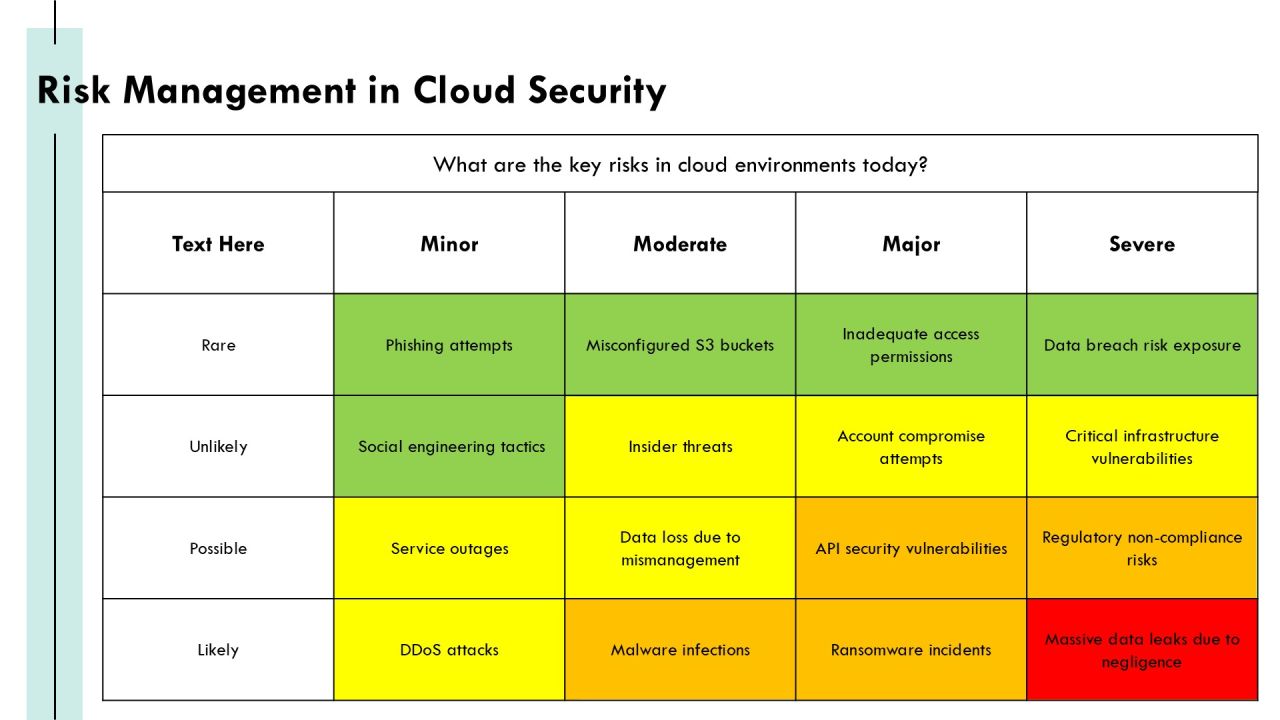 Risk Management in Cloud Security

| What are the key risks in cloud environments today? | | | | |
|---|---|---|---|---|
| Text Here | Minor | Moderate | Major | Severe |
| Rare | Phishing attempts | Misconfigured S3 buckets | Inadequate access permissions | Data breach risk exposure |
| Unlikely | Social engineering tactics | Insider threats | Account compromise attempts | Critical infrastructure vulnerabilities |
| Possible | Service outages | Data loss due to mismanagement | API security vulnerabilities | Regulatory non-compliance risks |
| Likely | DDoS attacks | Malware infections | Ransomware incidents | Massive data leaks due to negligence |